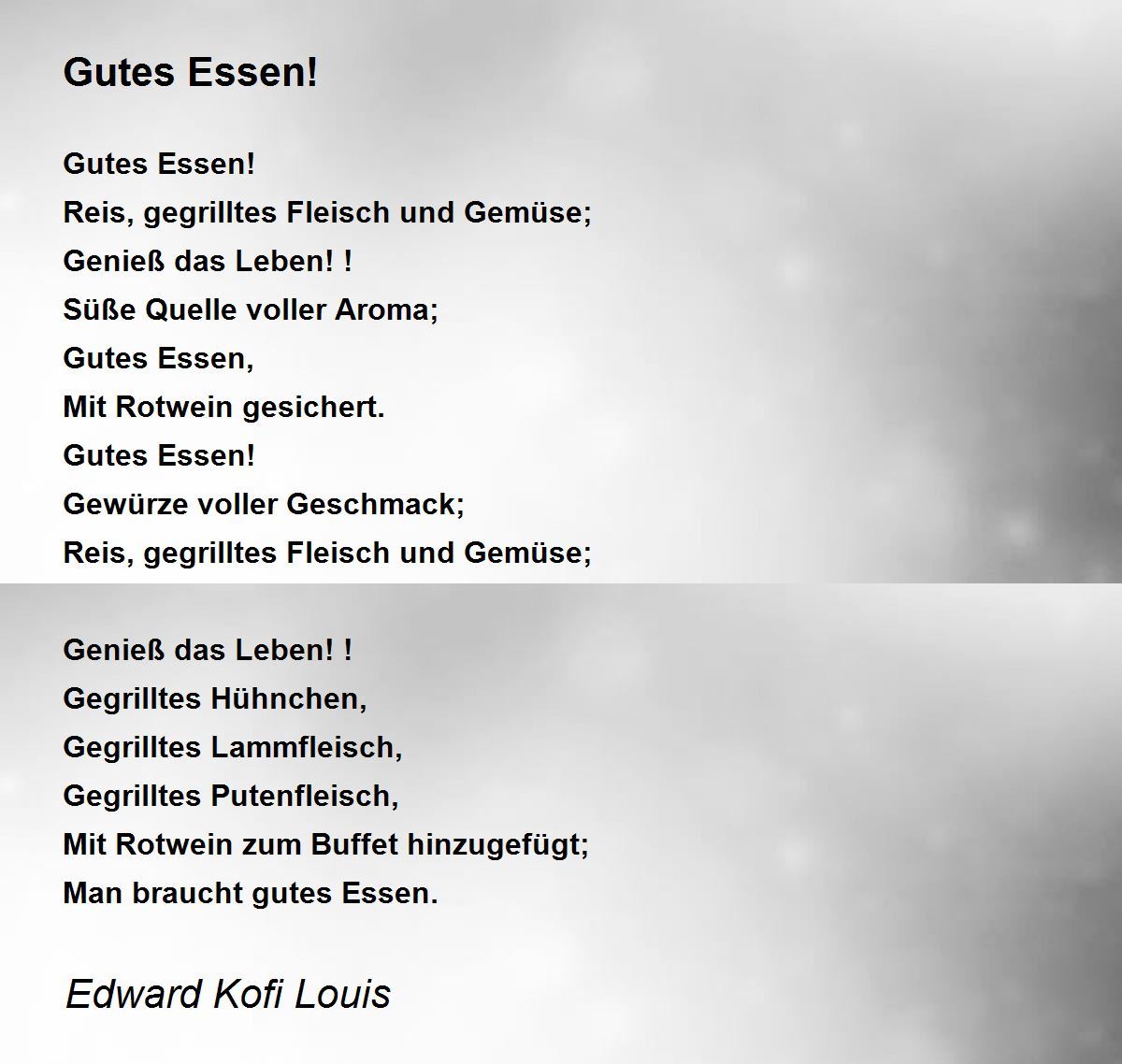 Gutes Essen!

Gutes Essen!
Reis, gegrilltes Fleisch und Gemüse;
Genieß das Leben! !
Süße Quelle voller Aroma;
Gutes Essen,
Mit Rotwein gesichert.
Gutes Essen!
Gewürze voller Geschmack;
Reis, gegrilltes Fleisch und Gemüse;

Genieß das Leben! !
Gegrilltes Hühnchen,
Gegrilltes Lammfleisch,
Gegrilltes Putenfleisch,
Mit Rotwein zum Buffet hinzugefügt;
Man braucht gutes Essen.

Edward Kofi Louis